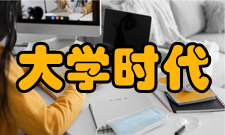 大学时代